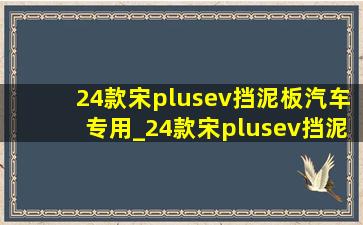 24款宋plusev挡泥板汽车专用_24款宋plusev挡泥